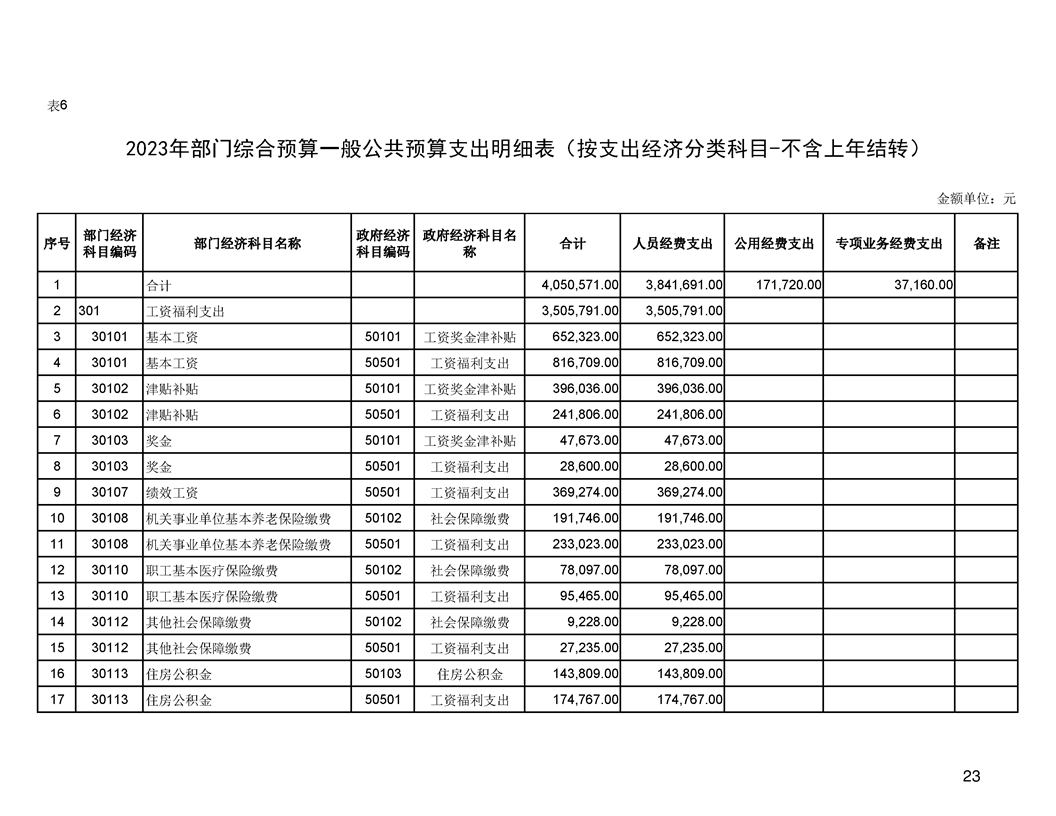 表6

2023年部门综合预算一般公共预算支出明细表（按支出经济分类科目-不含上年结转）

金额单位：元

| 序号 | 部门经济科目编码 | 部门经济科目名称 | 政府经济科目编码 | 政府经济科目名称 | 合计 | 人员经费支出 | 公用经费支出 | 专项业务经费支出 | 备注 |
|---|---|---|---|---|---|---|---|---|---|
| 1 |  | 合计 |  |  | 4,050,571.00 | 3,841,691.00 | 171,720.00 | 37,160.00 |  |
| 2 | 301 | 工资福利支出 |  |  | 3,505,791.00 | 3,505,791.00 |  |  |  |
| 3 | 30101 | 基本工资 | 50101 | 工资奖金津补贴 | 652,323.00 | 652,323.00 |  |  |  |
| 4 | 30101 | 基本工资 | 50501 | 工资福利支出 | 816,709.00 | 816,709.00 |  |  |  |
| 5 | 30102 | 津贴补贴 | 50101 | 工资奖金津补贴 | 396,036.00 | 396,036.00 |  |  |  |
| 6 | 30102 | 津贴补贴 | 50501 | 工资福利支出 | 241,806.00 | 241,806.00 |  |  |  |
| 7 | 30103 | 奖金 | 50101 | 工资奖金津补贴 | 47,673.00 | 47,673.00 |  |  |  |
| 8 | 30103 | 奖金 | 50501 | 工资福利支出 | 28,600.00 | 28,600.00 |  |  |  |
| 9 | 30107 | 绩效工资 | 50501 | 工资福利支出 | 369,274.00 | 369,274.00 |  |  |  |
| 10 | 30108 | 机关事业单位基本养老保险缴费 | 50102 | 社会保障缴费 | 191,746.00 | 191,746.00 |  |  |  |
| 11 | 30108 | 机关事业单位基本养老保险缴费 | 50501 | 工资福利支出 | 233,023.00 | 233,023.00 |  |  |  |
| 12 | 30110 | 职工基本医疗保险缴费 | 50102 | 社会保障缴费 | 78,097.00 | 78,097.00 |  |  |  |
| 13 | 30110 | 职工基本医疗保险缴费 | 50501 | 工资福利支出 | 95,465.00 | 95,465.00 |  |  |  |
| 14 | 30112 | 其他社会保障缴费 | 50102 | 社会保障缴费 | 9,228.00 | 9,228.00 |  |  |  |
| 15 | 30112 | 其他社会保障缴费 | 50501 | 工资福利支出 | 27,235.00 | 27,235.00 |  |  |  |
| 16 | 30113 | 住房公积金 | 50103 | 住房公积金 | 143,809.00 | 143,809.00 |  |  |  |
| 17 | 30113 | 住房公积金 | 50501 | 工资福利支出 | 174,767.00 | 174,767.00 |  |  |  |

23